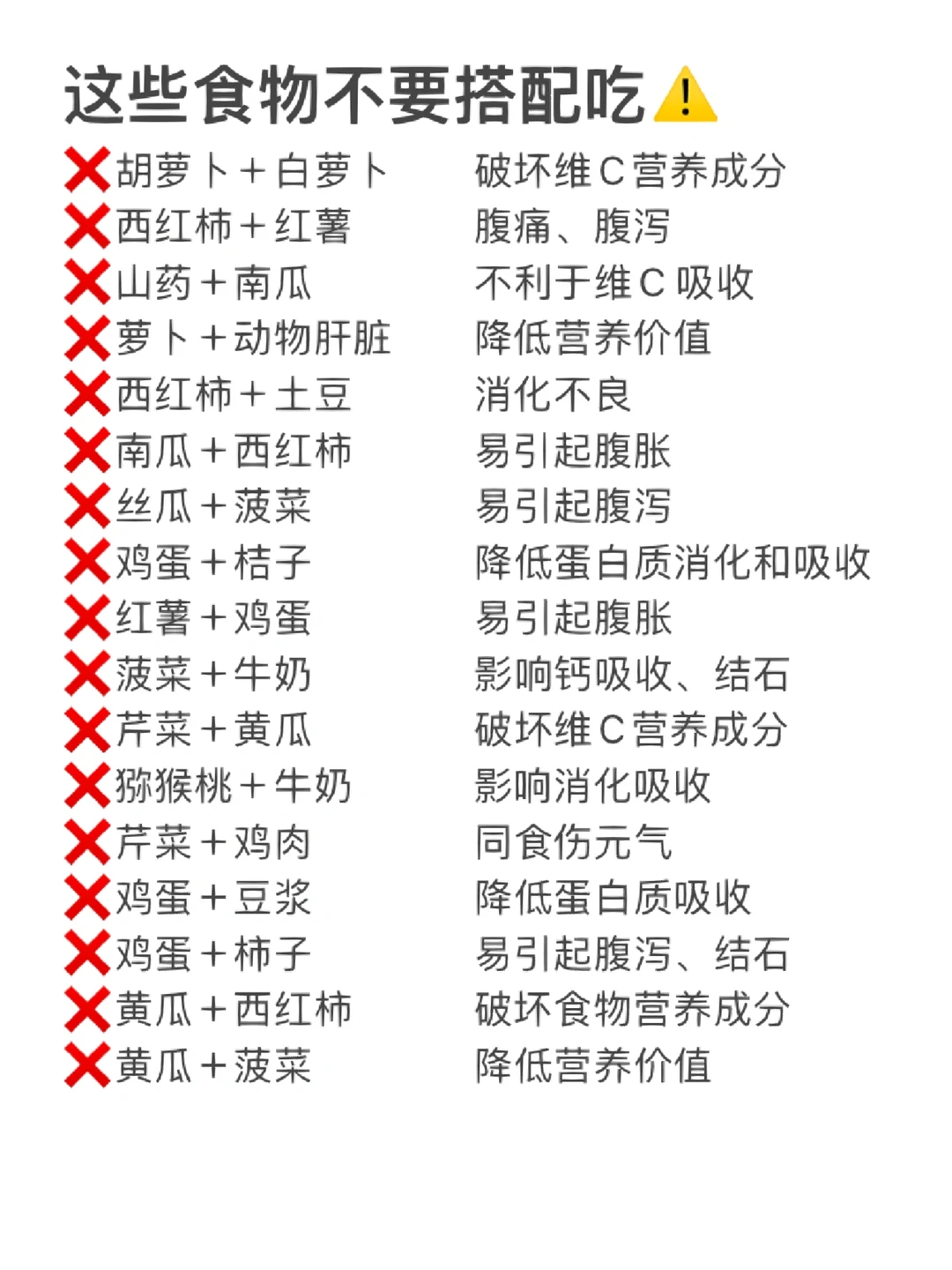 这些食物不要搭配吃⚠️

❌胡萝卜＋白萝卜 破坏维C营养成分
❌西红柿＋红薯 腹痛、腹泻
❌山药＋南瓜 不利于维C吸收
❌萝卜＋动物肝脏 降低营养价值
❌西红柿＋土豆 消化不良
❌南瓜＋西红柿 易引起腹胀
❌丝瓜＋菠菜 易引起腹泻
❌鸡蛋＋桔子 降低蛋白质消化和吸收
❌红薯＋鸡蛋 易引起腹胀
❌菠菜＋牛奶 影响钙吸收、结石
❌芹菜＋黄瓜 破坏维C营养成分
❌猕猴桃＋牛奶 影响消化吸收
❌芹菜＋鸡肉 同食伤元气
❌鸡蛋＋豆浆 降低蛋白质吸收
❌鸡蛋＋柿子 易引起腹泻、结石
❌黄瓜＋西红柿 破坏食物营养成分
❌黄瓜＋菠菜 降低营养价值